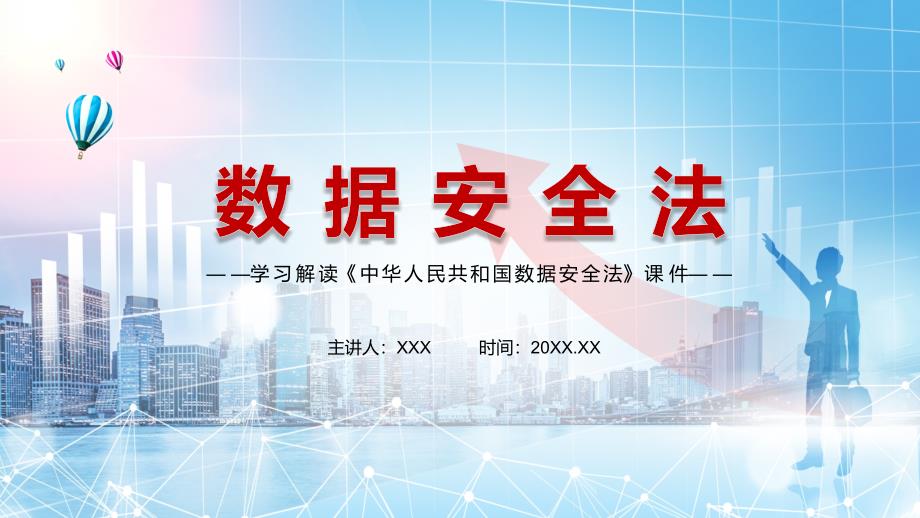 数据安全法

——学习解读《中华人民共和国数据安全法》课件——

主讲人：XXX　　时间：20XX.XX